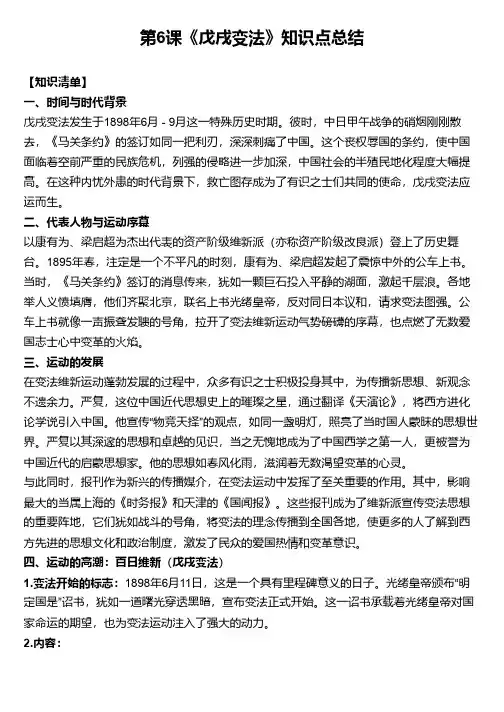 第6课《戊戌变法》知识点总结

【知识清单】

一、时间与时代背景

戊戌变法发生于1898年6月 - 9月这一特殊历史时期。彼时，中日甲午战争的硝烟刚刚散去，《马关条约》的签订如同一把利刃，深深刺痛了中国。这个丧权辱国的条约，使中国面临着空前严重的民族危机，列强的侵略进一步加深，中国社会的半殖民地化程度大幅提高。在这种内忧外患的时代背景下，救亡图存成为了有识之士们共同的使命，戊戌变法应运而生。

二、代表人物与运动序幕

以康有为、梁启超为杰出代表的资产阶级维新派（亦称资产阶级改良派）登上了历史舞台。1895年春，注定是一个不平凡的时刻，康有为、梁启超发起了震惊中外的公车上书。当时，《马关条约》签订的消息传来，犹如一颗巨石投入平静的湖面，激起千层浪。各地举人义愤填膺，他们齐聚北京，联名上书光绪皇帝，反对同日本议和，请求变法图强。公车上书就像一声振聋发聩的号角，拉开了变法维新运动气势磅礴的序幕，也点燃了无数爱国志士心中变革的火焰。

三、运动的发展

在变法维新运动蓬勃发展的过程中，众多有识之士积极投身其中，为传播新思想、新观念不遗余力。严复，这位中国近代思想史上的璀璨之星，通过翻译《天演论》，将西方进化论学说引入中国。他宣传“物竞天择”的观点，如同一盏明灯，照亮了当时国人蒙昧的思想世界。严复以其深邃的思想和卓越的见识，当之无愧地成为了中国西学之第一人，更被誉为中国近代的启蒙思想家。他的思想如春风化雨，滋润着无数渴望变革的心灵。

与此同时，报刊作为新兴的传播媒介，在变法运动中发挥了至关重要的作用。其中，影响最大的当属上海的《时务报》和天津的《国闻报》。这些报刊成为了维新派宣传变法思想的重要阵地，它们犹如战斗的号角，将变法的理念传播到全国各地，使更多的人了解到西方先进的思想文化和政治制度，激发了民众的爱国热情和变革意识。

四、运动的高潮：百日维新（戊戌变法）

1.变法开始的标志：1898年6月11日，这是一个具有里程碑意义的日子。光绪皇帝颁布“明定国是”诏书，犹如一道曙光穿透黑暗，宣布变法正式开始。这一诏书承载着光绪皇帝对国家命运的期望，也为变法运动注入了强大的动力。

2.内容：